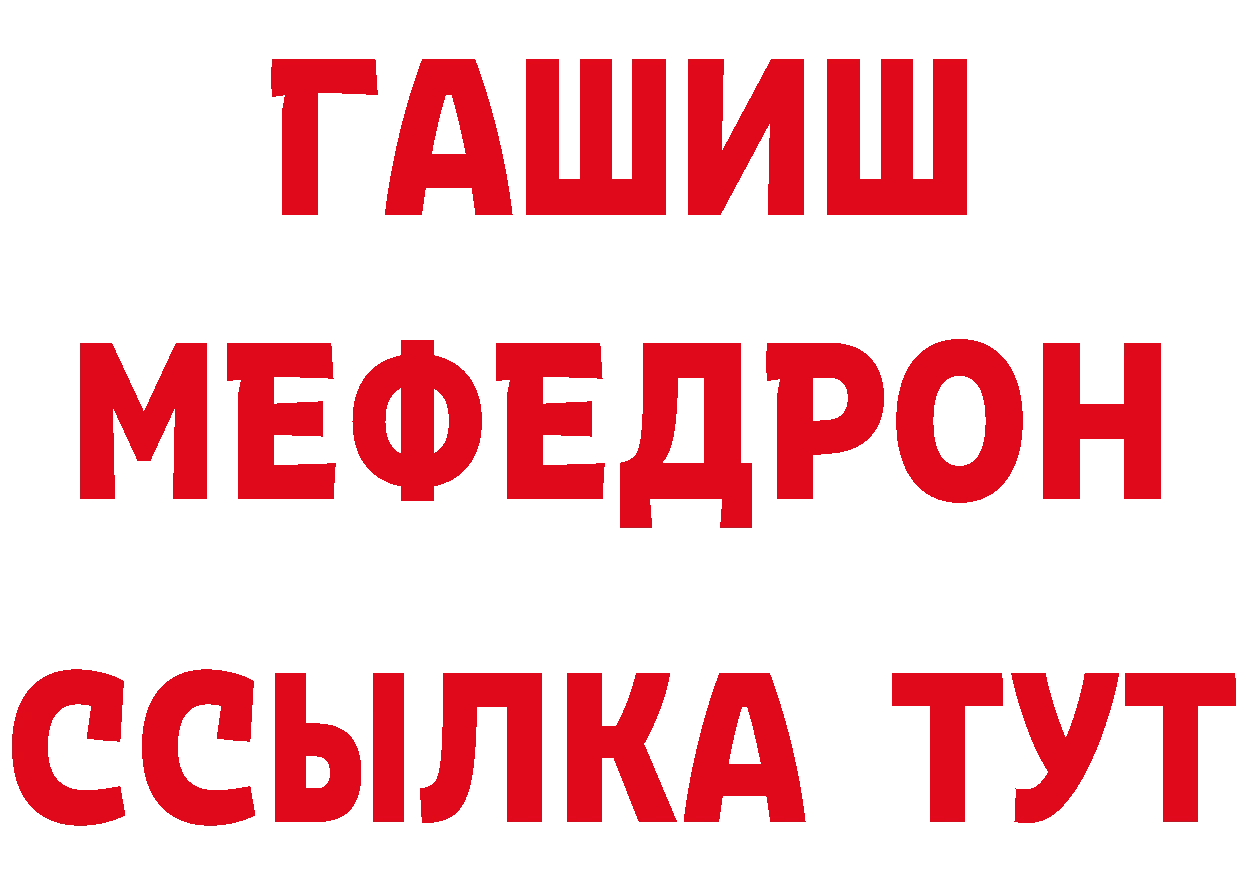 ГАШИШ
МЕФЕДРОН
ССЫЛКА ТУТ